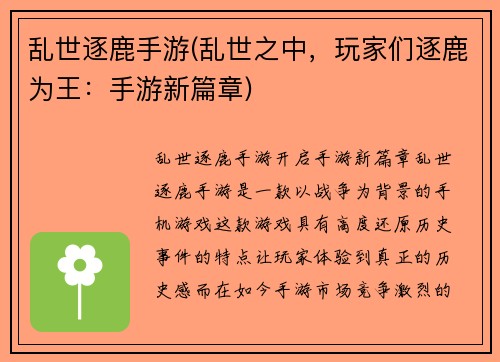 乱世逐鹿手游(乱世之中，玩家们逐鹿为王：手游新篇章)

乱世逐鹿手游开启手游新篇章乱世逐鹿手游是一款以战争为背景的手机游戏这款游戏具有高度还原历史事件的特点让玩家体验到真正的历史感而在如今手游市场竞争激烈的